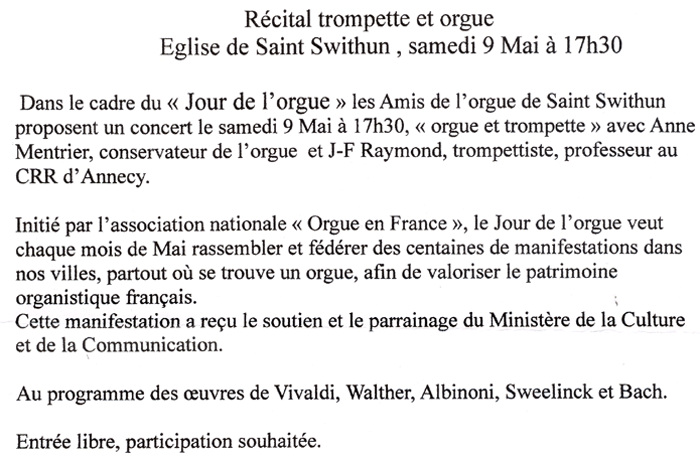 Récital trompette et orgue
Eglise de Saint Swithun , samedi 9 Mai à 17h30

Dans le cadre du « Jour de l'orgue » les Amis de l'orgue de Saint Swithun proposent un concert le samedi 9 Mai à 17h30, « orgue et trompette » avec Anne Mentrier, conservateur de l'orgue et J-F Raymond, trompettiste, professeur au CRR d'Annecy.

Initié par l'association nationale « Orgue en France », le Jour de l'orgue veut chaque mois de Mai rassembler et fédérer des centaines de manifestations dans nos villes, partout où se trouve un orgue, afin de valoriser le patrimoine organistique français.
Cette manifestation a reçu le soutien et le parrainage du Ministère de la Culture et de la Communication.

Au programme des œuvres de Vivaldi, Walther, Albinoni, Sweelinck et Bach.

Entrée libre, participation souhaitée.